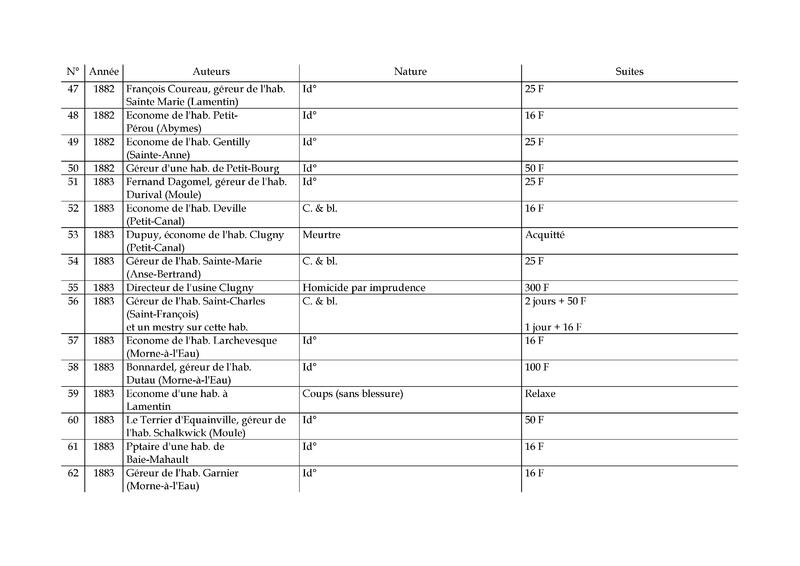 | N° | Année | Auteurs | Nature | Suites |
|---|---|---|---|---|
| 47 | 1882 | François Coureau, géreur de l'hab. Sainte Marie (Lamentin) | Id° | 25 F |
| 48 | 1882 | Econome de l'hab. Petit-Pérou (Abymes) | Id° | 16 F |
| 49 | 1882 | Econome de l'hab. Gentilly (Sainte-Anne) | Id° | 25 F |
| 50 | 1882 | Géreur d'une hab. de Petit-Bourg | Id° | 50 F |
| 51 | 1883 | Fernand Dagomel, géreur de l'hab. Durival (Moule) | Id° | 25 F |
| 52 | 1883 | Econome de l'hab. Deville (Petit-Canal) | C. & bl. | 16 F |
| 53 | 1883 | Dupuy, économe de l'hab. Clugny (Petit-Canal) | Meurtre | Acquitté |
| 54 | 1883 | Géreur de l'hab. Sainte-Marie (Anse-Bertrand) | C. & bl. | 25 F |
| 55 | 1883 | Directeur de l'usine Clugny | Homicide par imprudence | 300 F |
| 56 | 1883 | Géreur de l'hab. Saint-Charles (Saint-François) et un mestry sur cette hab. | C. & bl. | 2 jours + 50 F 1 jour + 16 F |
| 57 | 1883 | Econome de l'hab. Larchevesque (Morne-à-l'Eau) | Id° | 16 F |
| 58 | 1883 | Bonnardel, géreur de l'hab. Dutau (Morne-à-l'Eau) | Id° | 100 F |
| 59 | 1883 | Econome d'une hab. à Lamentin | Coups (sans blessure) | Relaxe |
| 60 | 1883 | Le Terrier d'Equainville, géreur de l'hab. Schalkwick (Moule) | Id° | 50 F |
| 61 | 1883 | Pptaire d'une hab. de Baie-Mahault | Id° | 16 F |
| 62 | 1883 | Géreur de l'hab. Garnier (Morne-à-l'Eau) | Id° | 16 F |